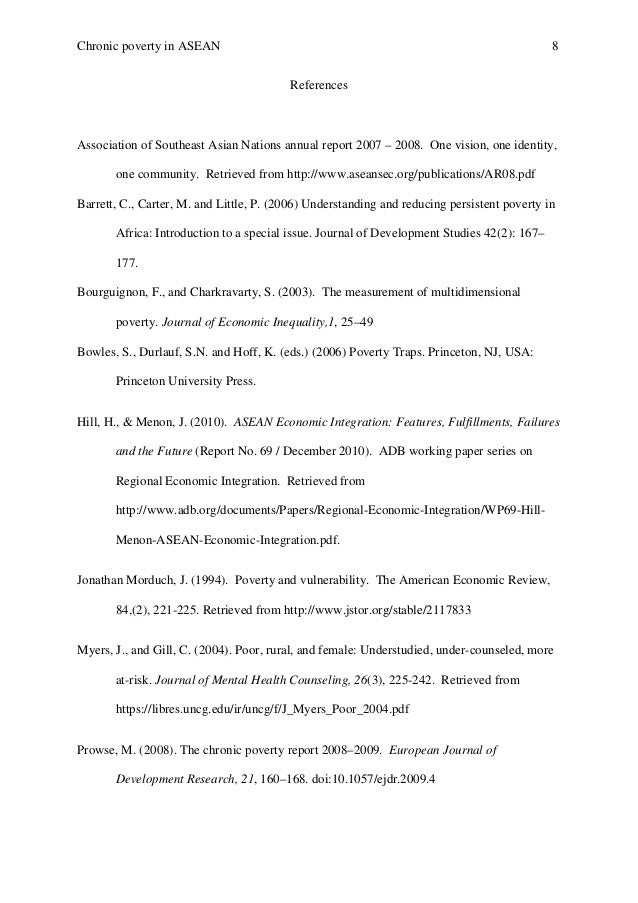 Chronic poverty in ASEAN 8

References

Association of Southeast Asian Nations annual report 2007 – 2008. One vision, one identity, one community. Retrieved from http://www.aseansec.org/publications/AR08.pdf

Barrett, C., Carter, M. and Little, P. (2006) Understanding and reducing persistent poverty in Africa: Introduction to a special issue. Journal of Development Studies 42(2): 167–177.

Bourguignon, F., and Charkravarty, S. (2003). The measurement of multidimensional poverty. Journal of Economic Inequality,1, 25–49

Bowles, S., Durlauf, S.N. and Hoff, K. (eds.) (2006) Poverty Traps. Princeton, NJ, USA: Princeton University Press.

Hill, H., & Menon, J. (2010). ASEAN Economic Integration: Features, Fulfillments, Failures and the Future (Report No. 69 / December 2010). ADB working paper series on Regional Economic Integration. Retrieved from http://www.adb.org/documents/Papers/Regional-Economic-Integration/WP69-Hill-Menon-ASEAN-Economic-Integration.pdf.

Jonathan Morduch, J. (1994). Poverty and vulnerability. The American Economic Review, 84,(2), 221-225. Retrieved from http://www.jstor.org/stable/2117833

Myers, J., and Gill, C. (2004). Poor, rural, and female: Understudied, under-counseled, more at-risk. Journal of Mental Health Counseling, 26(3), 225-242. Retrieved from https://libres.uncg.edu/ir/uncg/f/J_Myers_Poor_2004.pdf

Prowse, M. (2008). The chronic poverty report 2008–2009. European Journal of Development Research, 21, 160–168. doi:10.1057/ejdr.2009.4